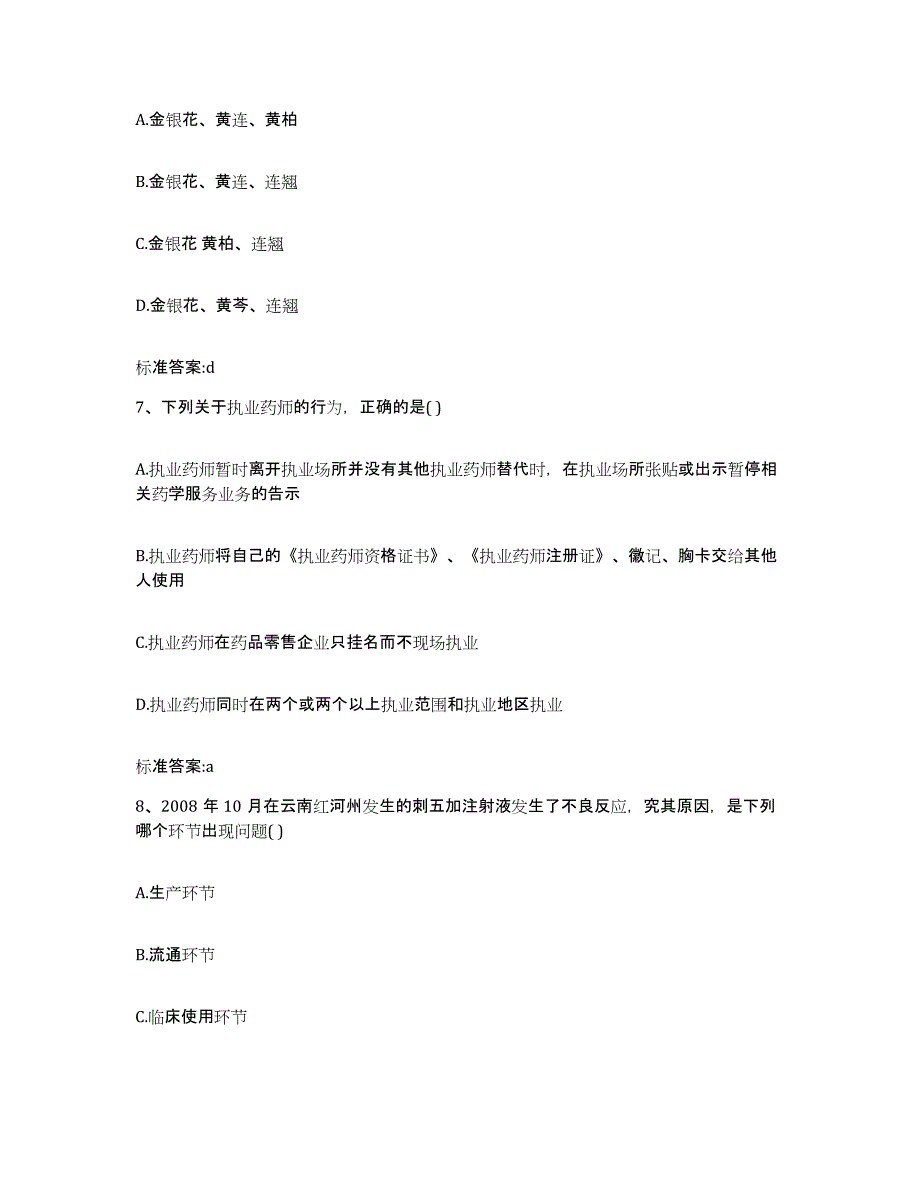 A.金银花、黄连、黄柏

B.金银花、黄连、连翘

C.金银花 黄柏、连翘

D.金银花、黄芩、连翘

标准答案:d

7、下列关于执业药师的行为，正确的是( )

A.执业药师暂时离开执业场所并没有其他执业药师替代时，在执业场所张贴或出示暂停相关药学服务业务的告示

B.执业药师将自己的《执业药师资格证书》、《执业药师注册证》、徽记、胸卡交给其他人使用

C.执业药师在药品零售企业只挂名而不现场执业

D.执业药师同时在两个或两个以上执业范围和执业地区执业

标准答案:a

8、2008 年 10 月在云南红河州发生的刺五加注射液发生了不良反应，究其原因，是下列哪个环节出现问题( )

A.生产环节

B.流通环节

C.临床使用环节